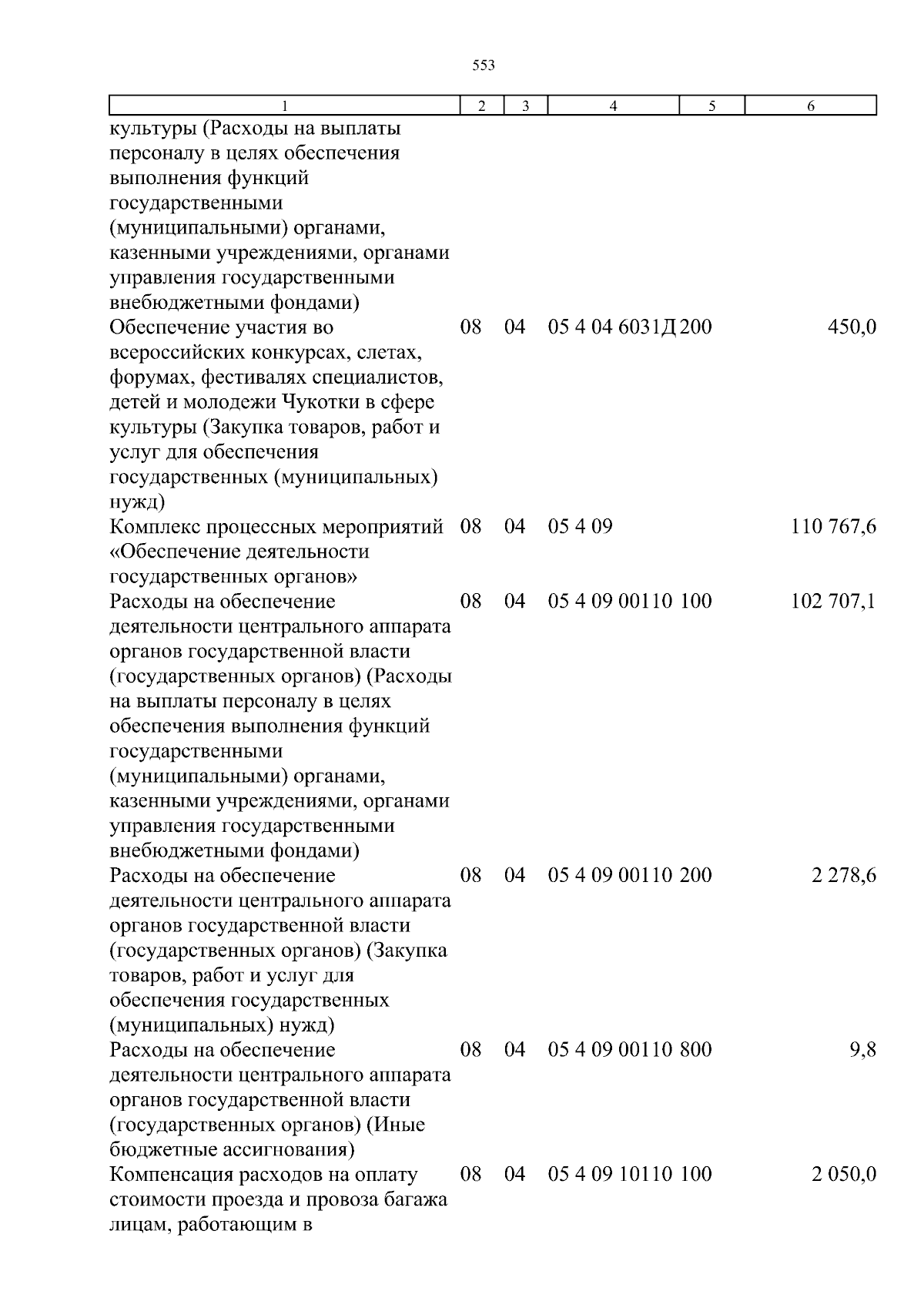 553

| 1 | 2 | 3 | 4 | 5 | 6 |
|---|---|---|---|---|---|
| культуры (Расходы на выплаты персоналу в целях обеспечения выполнения функций государственными (муниципальными) органами, казенными учреждениями, органами управления государственными внебюджетными фондами) | | | | | |
| Обеспечение участия во всероссийских конкурсах, слетах, форумах, фестивалях специалистов, детей и молодежи Чукотки в сфере культуры (Закупка товаров, работ и услуг для обеспечения государственных (муниципальных) нужд) | 08 | 04 | 05 4 04 6031Д | 200 | 450,0 |
| Комплекс процессных мероприятий «Обеспечение деятельности государственных органов» | 08 | 04 | 05 4 09 | | 110 767,6 |
| Расходы на обеспечение деятельности центрального аппарата органов государственной власти (государственных органов) (Расходы на выплаты персоналу в целях обеспечения выполнения функций государственными (муниципальными) органами, казенными учреждениями, органами управления государственными внебюджетными фондами) | 08 | 04 | 05 4 09 00110 | 100 | 102 707,1 |
| Расходы на обеспечение деятельности центрального аппарата органов государственной власти (государственных органов) (Закупка товаров, работ и услуг для обеспечения государственных (муниципальных) нужд) | 08 | 04 | 05 4 09 00110 | 200 | 2 278,6 |
| Расходы на обеспечение деятельности центрального аппарата органов государственной власти (государственных органов) (Иные бюджетные ассигнования) | 08 | 04 | 05 4 09 00110 | 800 | 9,8 |
| Компенсация расходов на оплату стоимости проезда и провоза багажа лицам, работающим в | 08 | 04 | 05 4 09 10110 | 100 | 2 050,0 |